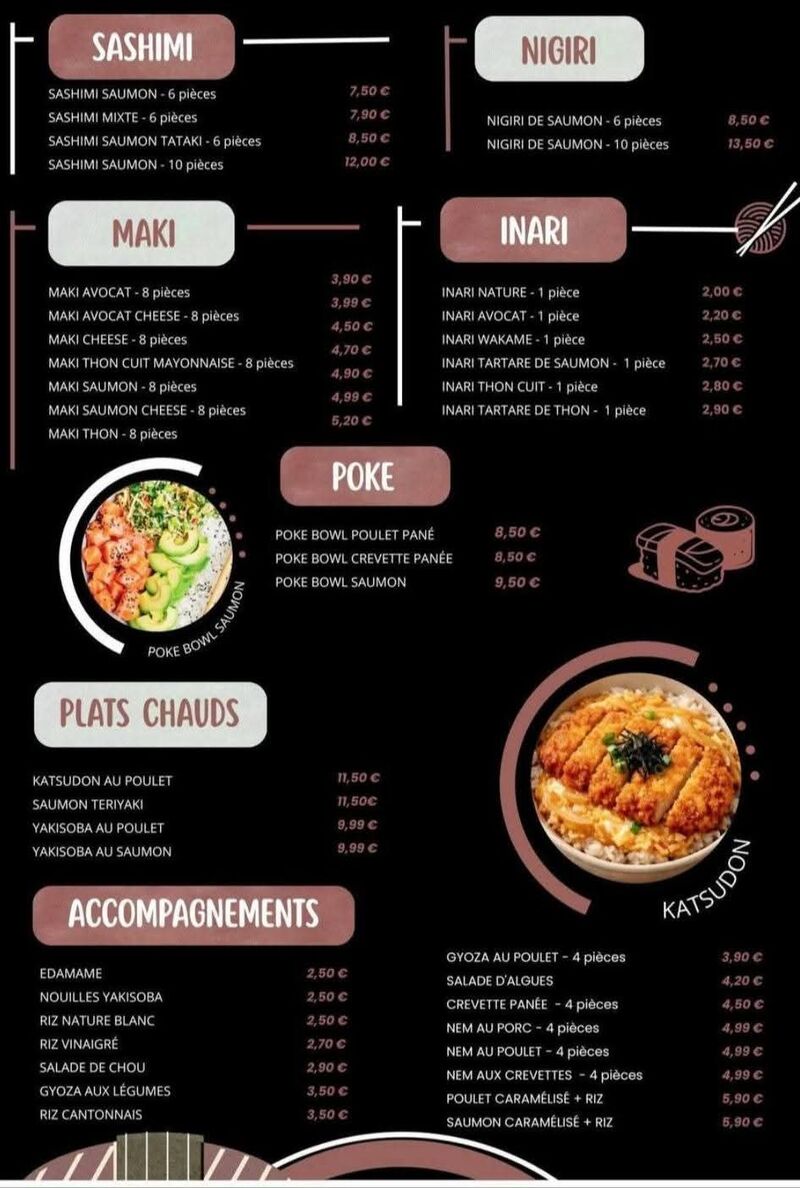 SASHIMI

SASHIMI SAUMON - 6 pièces 7,50 €
SASHIMI MIXTE - 6 pièces 7,90 €
SASHIMI SAUMON TATAKI - 6 pièces 8,50 €
SASHIMI SAUMON - 10 pièces 12,00 €

NIGIRI

NIGIRI DE SAUMON - 6 pièces 8,50 €
NIGIRI DE SAUMON - 10 pièces 13,50 €

MAKI

MAKI AVOCAT - 8 pièces 3,90 €
MAKI AVOCAT CHEESE - 8 pièces 3,99 €
MAKI CHEESE - 8 pièces 4,50 €
MAKI THON CUIT MAYONNAISE - 8 pièces 4,70 €
MAKI SAUMON - 8 pièces 4,90 €
MAKI SAUMON CHEESE - 8 pièces 4,99 €
MAKI THON - 8 pièces 5,20 €

INARI

INARI NATURE - 1 pièce 2,00 €
INARI AVOCAT - 1 pièce 2,20 €
INARI WAKAME - 1 pièce 2,50 €
INARI TARTARE DE SAUMON - 1 pièce 2,70 €
INARI THON CUIT - 1 pièce 2,80 €
INARI TARTARE DE THON - 1 pièce 2,90 €

POKE

POKE BOWL POULET PANÉ 8,50 €
POKE BOWL CREVETTE PANÉE 8,50 €
POKE BOWL SAUMON 9,50 €

POKE BOWL SAUMON

PLATS CHAUDS

KATSUDON AU POULET 11,50 €
SAUMON TERIYAKI 11,50€
YAKISOBA AU POULET 9,99 €
YAKISOBA AU SAUMON 9,99 €

KATSUDON

ACCOMPAGNEMENTS

EDAMAME 2,50 €
NOUILLES YAKISOBA 2,50 €
RIZ NATURE BLANC 2,50 €
RIZ VINAIGRÉ 2,70 €
SALADE DE CHOU 2,90 €
GYOZA AUX LÉGUMES 3,50 €
RIZ CANTONNAIS 3,50 €

GYOZA AU POULET - 4 pièces 3,90 €
SALADE D'ALGUES 4,20 €
CREVETTE PANÉE - 4 pièces 4,50 €
NEM AU PORC - 4 pièces 4,99 €
NEM AU POULET - 4 pièces 4,99 €
NEM AUX CREVETTES - 4 pièces 4,99 €
POULET CARAMÉLISÉ + RIZ 5,90 €
SAUMON CARAMÉLISÉ + RIZ 5,90 €